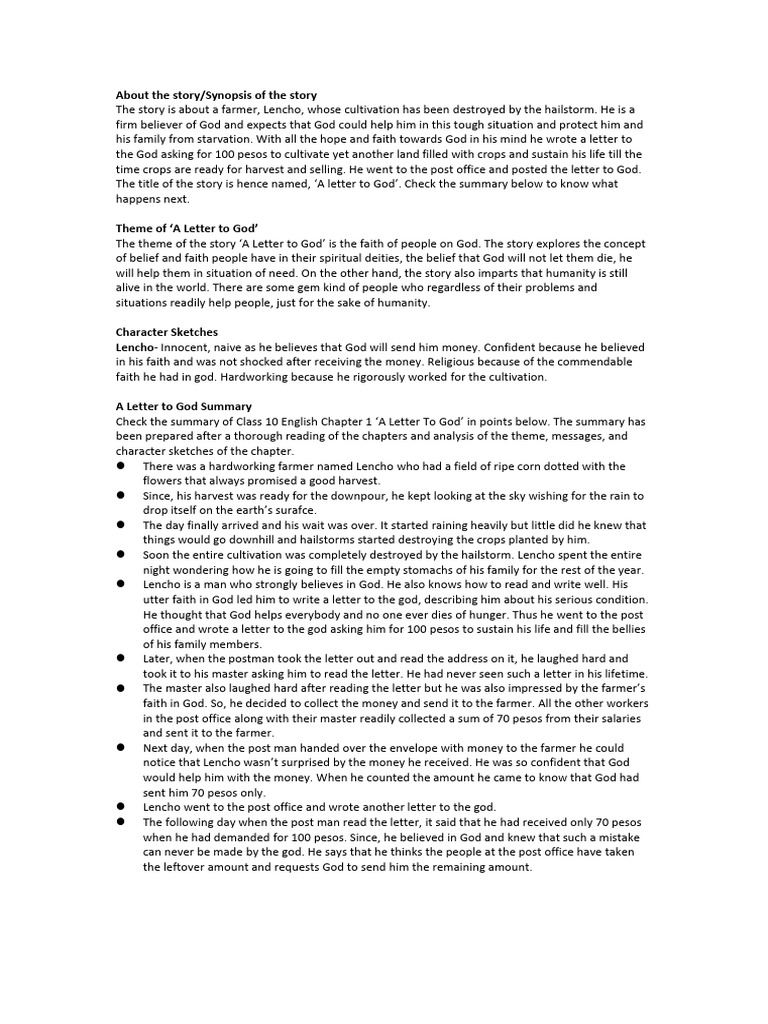 About the story/Synopsis of the story
The story is about a farmer, Lencho, whose cultivation has been destroyed by the hailstorm. He is a firm believer of God and expects that God could help him in this tough situation and protect him and his family from starvation. With all the hope and faith towards God in his mind he wrote a letter to the God asking for 100 pesos to cultivate yet another land filled with crops and sustain his life till the time crops are ready for harvest and selling. He went to the post office and posted the letter to God. The title of the story is hence named, 'A letter to God'. Check the summary below to know what happens next.

Theme of 'A Letter to God'
The theme of the story 'A Letter to God' is the faith of people on God. The story explores the concept of belief and faith people have in their spiritual deities, the belief that God will not let them die, he will help them in situation of need. On the other hand, the story also imparts that humanity is still alive in the world. There are some gem kind of people who regardless of their problems and situations readily help people, just for the sake of humanity.

Character Sketches
Lencho- Innocent, naive as he believes that God will send him money. Confident because he believed in his faith and was not shocked after receiving the money. Religious because of the commendable faith he had in god. Hardworking because he rigorously worked for the cultivation.

A Letter to God Summary
Check the summary of Class 10 English Chapter 1 'A Letter To God' in points below. The summary has been prepared after a thorough reading of the chapters and analysis of the theme, messages, and character sketches of the chapter.
● There was a hardworking farmer named Lencho who had a field of ripe corn dotted with the flowers that always promised a good harvest.
● Since, his harvest was ready for the downpour, he kept looking at the sky wishing for the rain to drop itself on the earth's surafce.
● The day finally arrived and his wait was over. It started raining heavily but little did he knew that things would go downhill and hailstorms started destroying the crops planted by him.
● Soon the entire cultivation was completely destroyed by the hailstorm. Lencho spent the entire night wondering how he is going to fill the empty stomachs of his family for the rest of the year.
● Lencho is a man who strongly believes in God. He also knows how to read and write well. His utter faith in God led him to write a letter to the god, describing him about his serious condition. He thought that God helps everybody and no one ever dies of hunger. Thus he went to the post office and wrote a letter to the god asking him for 100 pesos to sustain his life and fill the bellies of his family members.
● Later, when the postman took the letter out and read the address on it, he laughed hard and took it to his master asking him to read the letter. He had never seen such a letter in his lifetime.
● The master also laughed hard after reading the letter but he was also impressed by the farmer's faith in God. So, he decided to collect the money and send it to the farmer. All the other workers in the post office along with their master readily collected a sum of 70 pesos from their salaries and sent it to the farmer.
● Next day, when the post man handed over the envelope with money to the farmer he could notice that Lencho wasn't surprised by the money he received. He was so confident that God would help him with the money. When he counted the amount he came to know that God had sent him 70 pesos only.
● Lencho went to the post office and wrote another letter to the god.
● The following day when the post man read the letter, it said that he had received only 70 pesos when he had demanded for 100 pesos. Since, he believed in God and knew that such a mistake can never be made by the god. He says that he thinks the people at the post office have taken the leftover amount and requests God to send him the remaining amount.